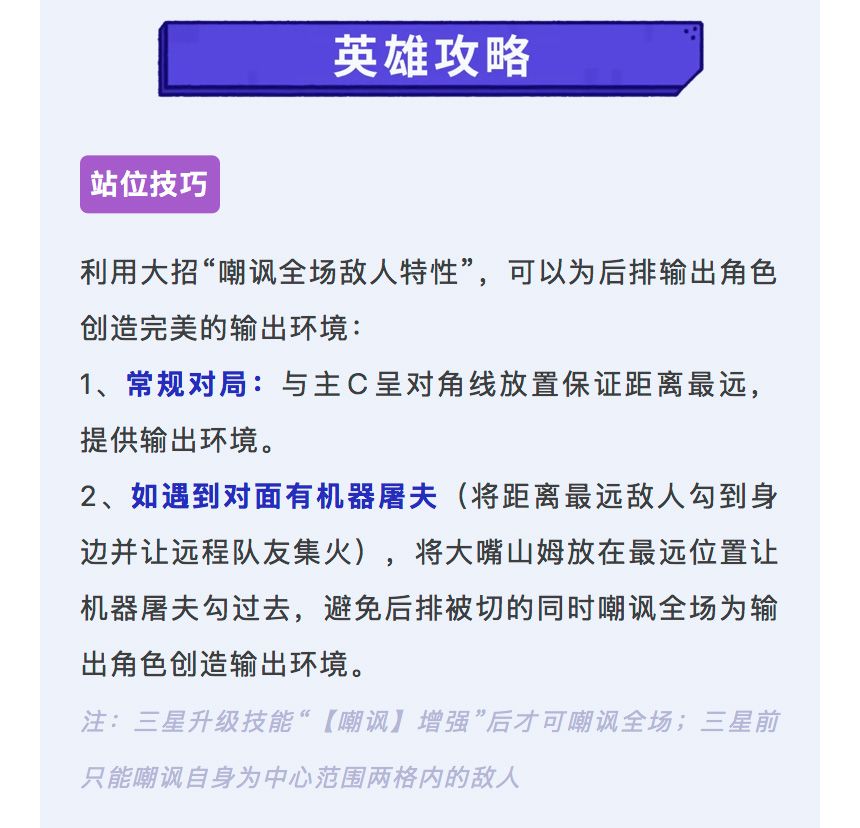 英雄攻略

站位技巧

利用大招“嘲讽全场敌人特性”，可以为后排输出角色创造完美的输出环境：

1、常规对局：与主C呈对角线放置保证距离最远，提供输出环境。

2、如遇到对面有机器屠夫（将距离最远敌人勾到身边并让远程队友集火），将大嘴山姆放在最远位置让机器屠夫勾过去，避免后排被切的同时嘲讽全场为输出角色创造输出环境。

注：三星升级技能“【嘲讽】增强”后才可嘲讽全场；三星前只能嘲讽自身为中心范围两格内的敌人